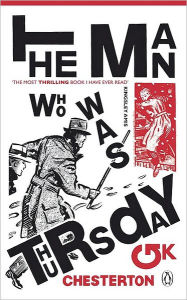 THE MAN

'THE MOST THRILLING BOOK I HAVE EVER READ'
KINGSLEY AMIS

WHO WAS THURSDAY

GK CHESTERTON